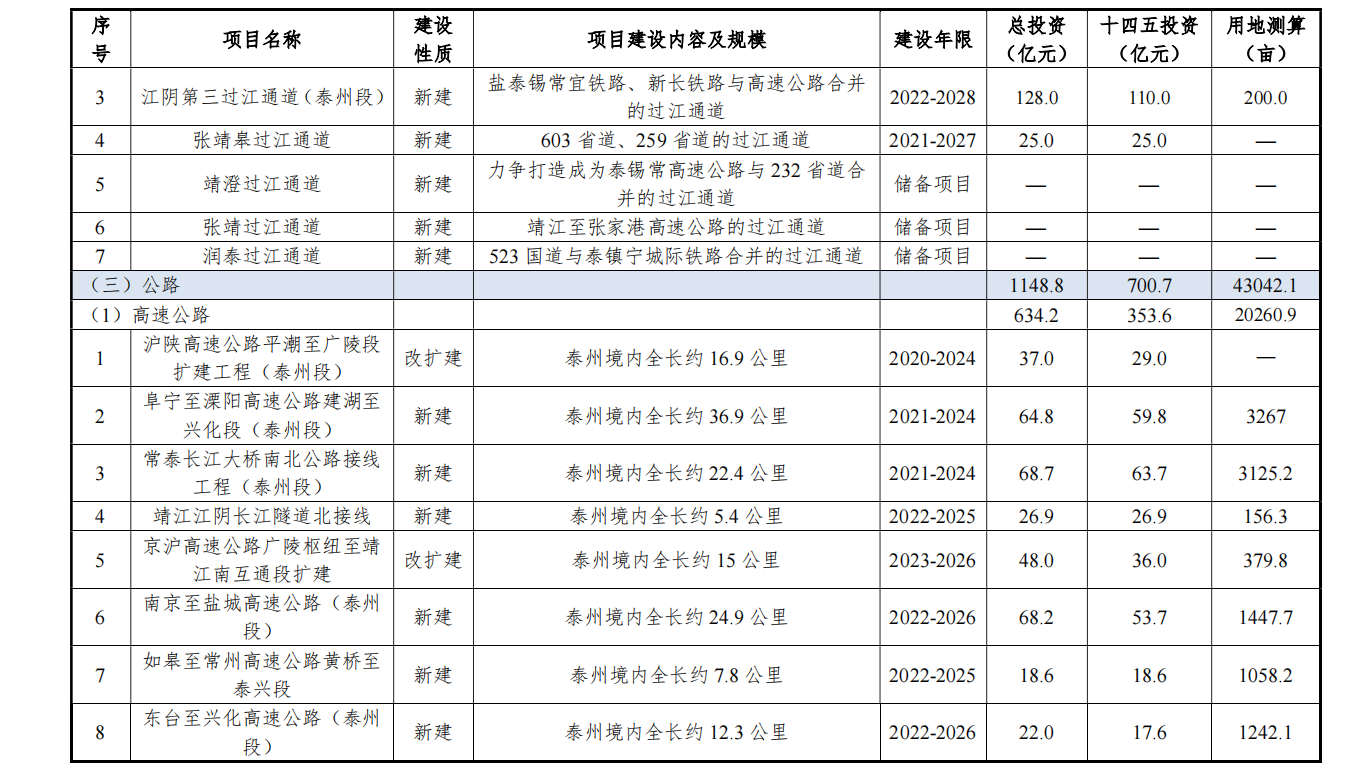 | 序号 | 项目名称 | 建设性质 | 项目建设内容及规模 | 建设年限 | 总投资（亿元） | 十四五投资（亿元） | 用地测算（亩） |
|---|---|---|---|---|---|---|---|
| 3 | 江阴第三过江通道（泰州段） | 新建 | 盐泰锡常宜铁路、新长铁路与高速公路合并的过江通道 | 2022-2028 | 128.0 | 110.0 | 200.0 |
| 4 | 张靖皋过江通道 | 新建 | 603 省道、259 省道的过江通道 | 2021-2027 | 25.0 | 25.0 | — |
| 5 | 靖澄过江通道 | 新建 | 力争打造成为泰锡常高速公路与 232 省道合并的过江通道 | 储备项目 | — | — | — |
| 6 | 张靖过江通道 | 新建 | 靖江至张家港高速公路的过江通道 | 储备项目 | — | — | — |
| 7 | 润泰过江通道 | 新建 | 523 国道与泰镇宁城际铁路合并的过江通道 | 储备项目 | — | — | — |
| （三）公路 | | | | | 1148.8 | 700.7 | 43042.1 |
| （1）高速公路 | | | | | 634.2 | 353.6 | 20260.9 |
| 1 | 沪陕高速公路平潮至广陵段扩建工程（泰州段） | 改扩建 | 泰州境内全长约 16.9 公里 | 2020-2024 | 37.0 | 29.0 | — |
| 2 | 阜宁至溧阳高速公路建湖至兴化段（泰州段） | 新建 | 泰州境内全长约 36.9 公里 | 2021-2024 | 64.8 | 59.8 | 3267 |
| 3 | 常泰长江大桥南北公路接线工程（泰州段） | 新建 | 泰州境内全长约 22.4 公里 | 2021-2024 | 68.7 | 63.7 | 3125.2 |
| 4 | 靖江江阴长江隧道北接线 | 新建 | 泰州境内全长约 5.4 公里 | 2022-2025 | 26.9 | 26.9 | 156.3 |
| 5 | 京沪高速公路广陵枢纽至靖江南互通段扩建 | 改扩建 | 泰州境内全长约 15 公里 | 2023-2026 | 48.0 | 36.0 | 379.8 |
| 6 | 南京至盐城高速公路（泰州段） | 新建 | 泰州境内全长约 24.9 公里 | 2022-2026 | 68.2 | 53.7 | 1447.7 |
| 7 | 如皋至常州高速公路黄桥至泰兴段 | 新建 | 泰州境内全长约 7.8 公里 | 2022-2025 | 18.6 | 18.6 | 1058.2 |
| 8 | 东台至兴化高速公路（泰州段） | 新建 | 泰州境内全长约 12.3 公里 | 2022-2026 | 22.0 | 17.6 | 1242.1 |